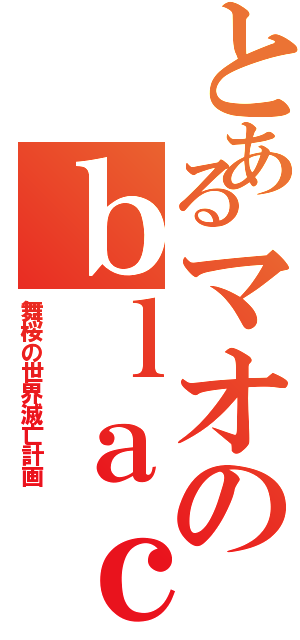 とあるマオのｂｌａｃ

舞桜の世界滅亡計画